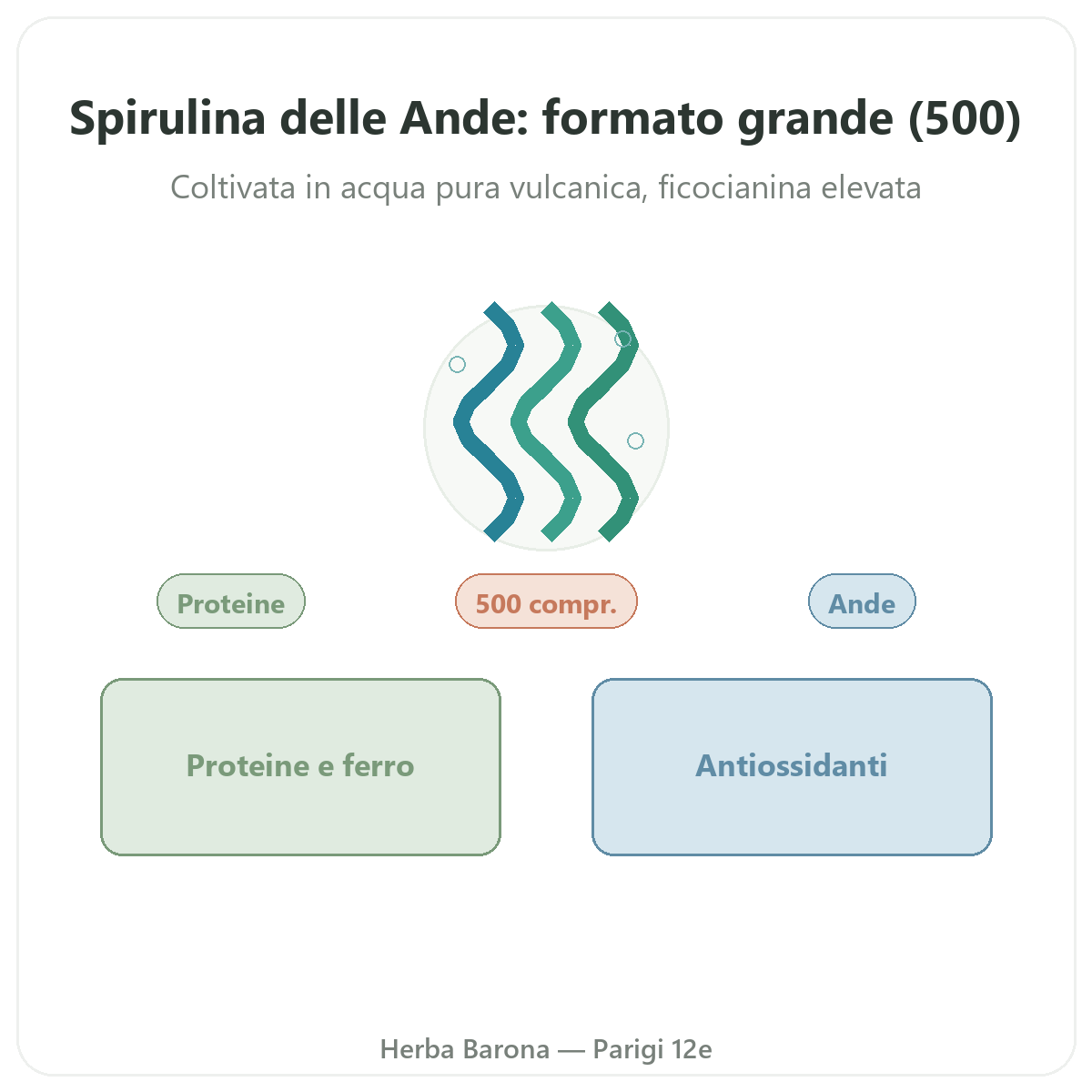 Spirulina delle Ande: formato grande (500)

Coltivata in acqua pura vulcanica, ficocianina elevata

Proteine

500 compr.

Ande

Proteine e ferro

Antiossidanti

Herba Barona — Parigi 12e